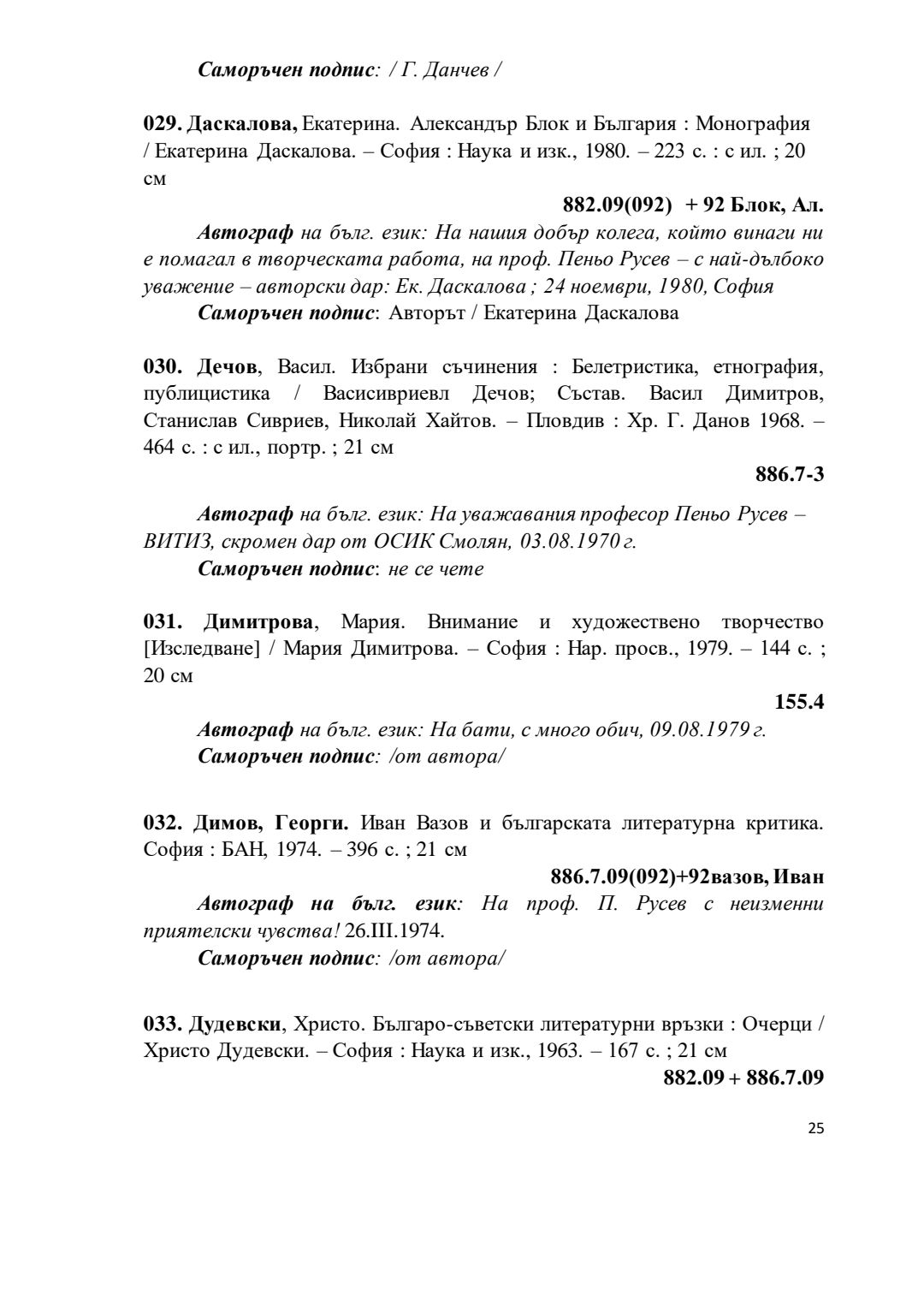 Саморъчен подпис: / Г. Данчев /

029. Даскалова, Екатерина. Александър Блок и България : Монография / Екатерина Даскалова. – София : Наука и изк., 1980. – 223 с. : с ил. ; 20 см

882.09(092) + 92 Блок, Ал.

Автограф на бълг. език: На нашия добър колега, който винаги ни е помагал в творческата работа, на проф. Пеньо Русев – с най-дълбоко уважение – авторски дар: Ек. Даскалова ; 24 ноември, 1980, София

Саморъчен подпис: Авторът / Екатерина Даскалова

030. Дечов, Васил. Избрани съчинения : Белетристика, етнография, публицистика / Васисивриевл Дечов; Състав. Васил Димитров, Станислав Сивриев, Николай Хайтов. – Пловдив : Хр. Г. Данов 1968. – 464 с. : с ил., портр. ; 21 см

886.7-3

Автограф на бълг. език: На уважавания професор Пеньо Русев – ВИТИЗ, скромен дар от ОСИК Смолян, 03.08.1970 г.

Саморъчен подпис: не се чете

031. Димитрова, Мария. Внимание и художествено творчество [Изследване] / Мария Димитрова. – София : Нар. просв., 1979. – 144 с. ; 20 см

155.4

Автограф на бълг. език: На бати, с много обич, 09.08.1979 г.

Саморъчен подпис: /от автора/

032. Димов, Георги. Иван Вазов и българската литературна критика. София : БАН, 1974. – 396 с. ; 21 см

886.7.09(092)+92вазов, Иван

Автограф на бълг. език: На проф. П. Русев с неизменни приятелски чувства! 26.III.1974.

Саморъчен подпис: /от автора/

033. Дудевски, Христо. Българо-съветски литературни връзки : Очерци / Христо Дудевски. – София : Наука и изк., 1963. – 167 с. ; 21 см

882.09 + 886.7.09

25